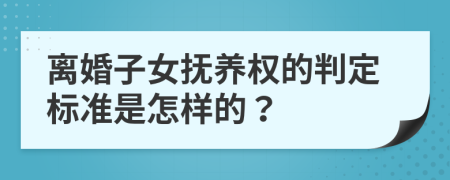 离婚子女抚养权的判定标准是怎样的？